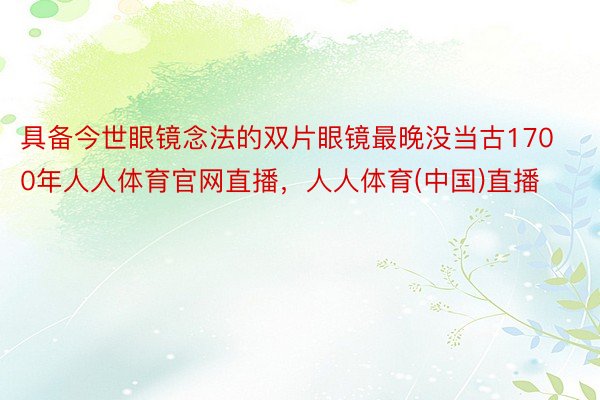 具备今世眼镜念法的双片眼镜最晚没当古1700年人人体育官网直播，人人体育(中国)直播